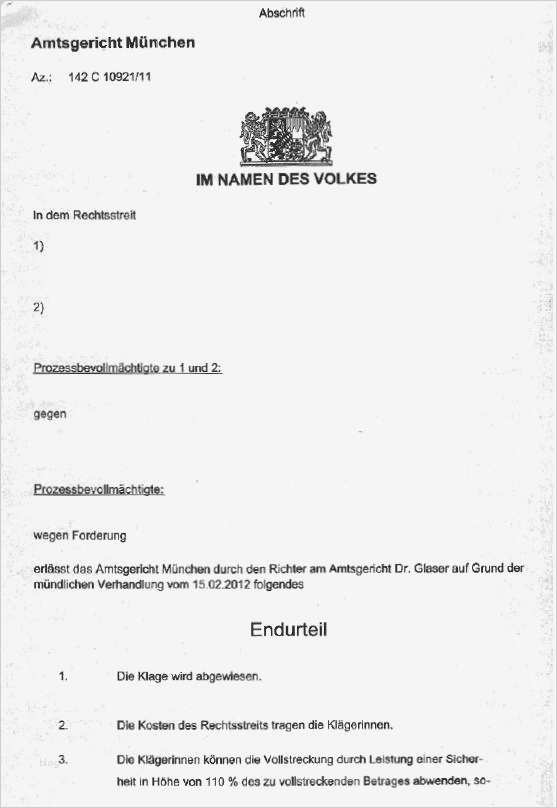 Abschrift

Amtsgericht München

Az.: 142 C 10921/11

IM NAMEN DES VOLKES

In dem Rechtsstreit

1)

2)

Prozessbevollmächtigte zu 1 und 2:

gegen

Prozessbevollmächtigte:

wegen Forderung

erlässt das Amtsgericht München durch den Richter am Amtsgericht Dr. Glaser auf Grund der mündlichen Verhandlung vom 15.02.2012 folgendes

Endurteil

1. Die Klage wird abgewiesen.

2. Die Kosten des Rechtsstreits tragen die Klägerinnen.

3. Die Klägerinnen können die Vollstreckung durch Leistung einer Sicherheit in Höhe von 110 % des zu vollstreckenden Betrages abwenden, so-